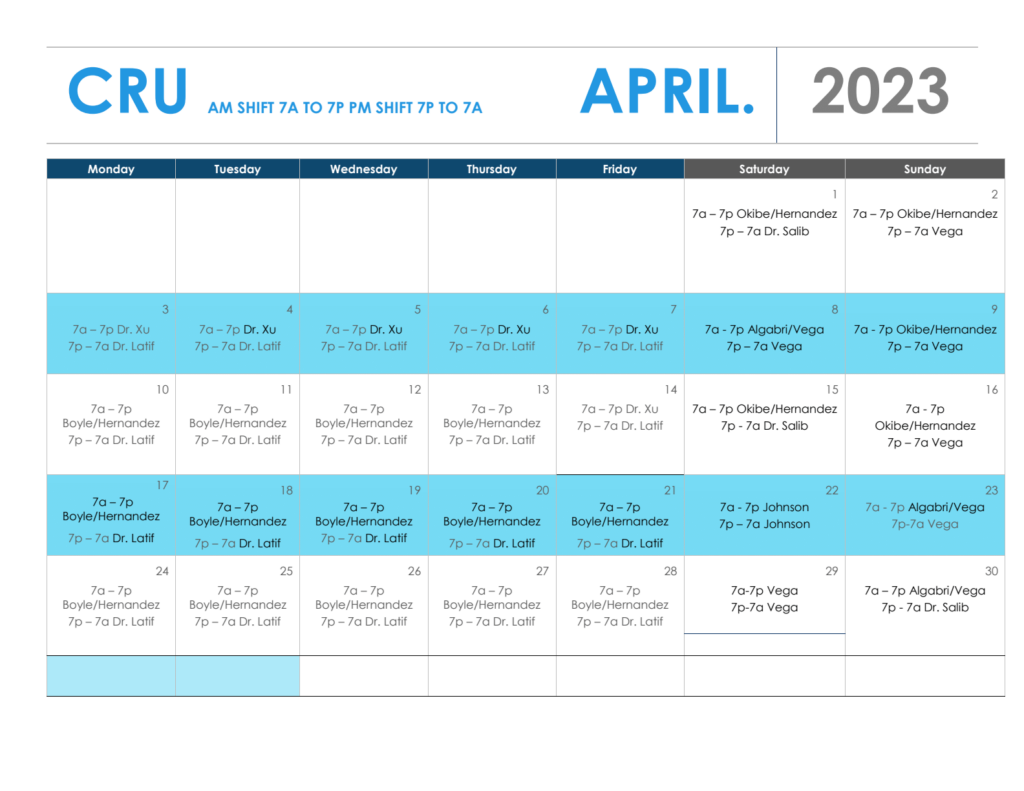 CRU AM SHIFT 7A TO 7P PM SHIFT 7P TO 7A

APRIL. 2023

| Monday | Tuesday | Wednesday | Thursday | Friday | Saturday | Sunday |
|---|---|---|---|---|---|---|
| | | | | | 1 7a – 7p Okibe/Hernandez 7p – 7a Dr. Salib | 2 7a – 7p Okibe/Hernandez 7p – 7a Vega |
| 3 7a – 7p Dr. Xu 7p – 7a Dr. Latif | 4 7a – 7p Dr. Xu 7p – 7a Dr. Latif | 5 7a – 7p Dr. Xu 7p – 7a Dr. Latif | 6 7a – 7p Dr. Xu 7p – 7a Dr. Latif | 7 7a – 7p Dr. Xu 7p – 7a Dr. Latif | 8 7a - 7p Algabri/Vega 7p – 7a Vega | 9 7a - 7p Okibe/Hernandez 7p – 7a Vega |
| 10 7a – 7p Boyle/Hernandez 7p – 7a Dr. Latif | 11 7a – 7p Boyle/Hernandez 7p – 7a Dr. Latif | 12 7a – 7p Boyle/Hernandez 7p – 7a Dr. Latif | 13 7a – 7p Boyle/Hernandez 7p – 7a Dr. Latif | 14 7a – 7p Dr. Xu 7p – 7a Dr. Latif | 15 7a – 7p Okibe/Hernandez 7p - 7a Dr. Salib | 16 7a - 7p Okibe/Hernandez 7p – 7a Vega |
| 17 7a – 7p Boyle/Hernandez 7p – 7a Dr. Latif | 18 7a – 7p Boyle/Hernandez 7p – 7a Dr. Latif | 19 7a – 7p Boyle/Hernandez 7p – 7a Dr. Latif | 20 7a – 7p Boyle/Hernandez 7p – 7a Dr. Latif | 21 7a – 7p Boyle/Hernandez 7p – 7a Dr. Latif | 22 7a - 7p Johnson 7p – 7a Johnson | 23 7a - 7p Algabri/Vega 7p-7a Vega |
| 24 7a – 7p Boyle/Hernandez 7p – 7a Dr. Latif | 25 7a – 7p Boyle/Hernandez 7p – 7a Dr. Latif | 26 7a – 7p Boyle/Hernandez 7p – 7a Dr. Latif | 27 7a – 7p Boyle/Hernandez 7p – 7a Dr. Latif | 28 7a – 7p Boyle/Hernandez 7p – 7a Dr. Latif | 29 7a-7p Vega 7p-7a Vega | 30 7a – 7p Algabri/Vega 7p - 7a Dr. Salib |
| | | | | | | |